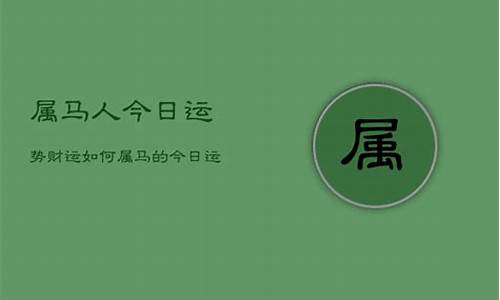 属马人今日运

势财运如何属马的今日运

属